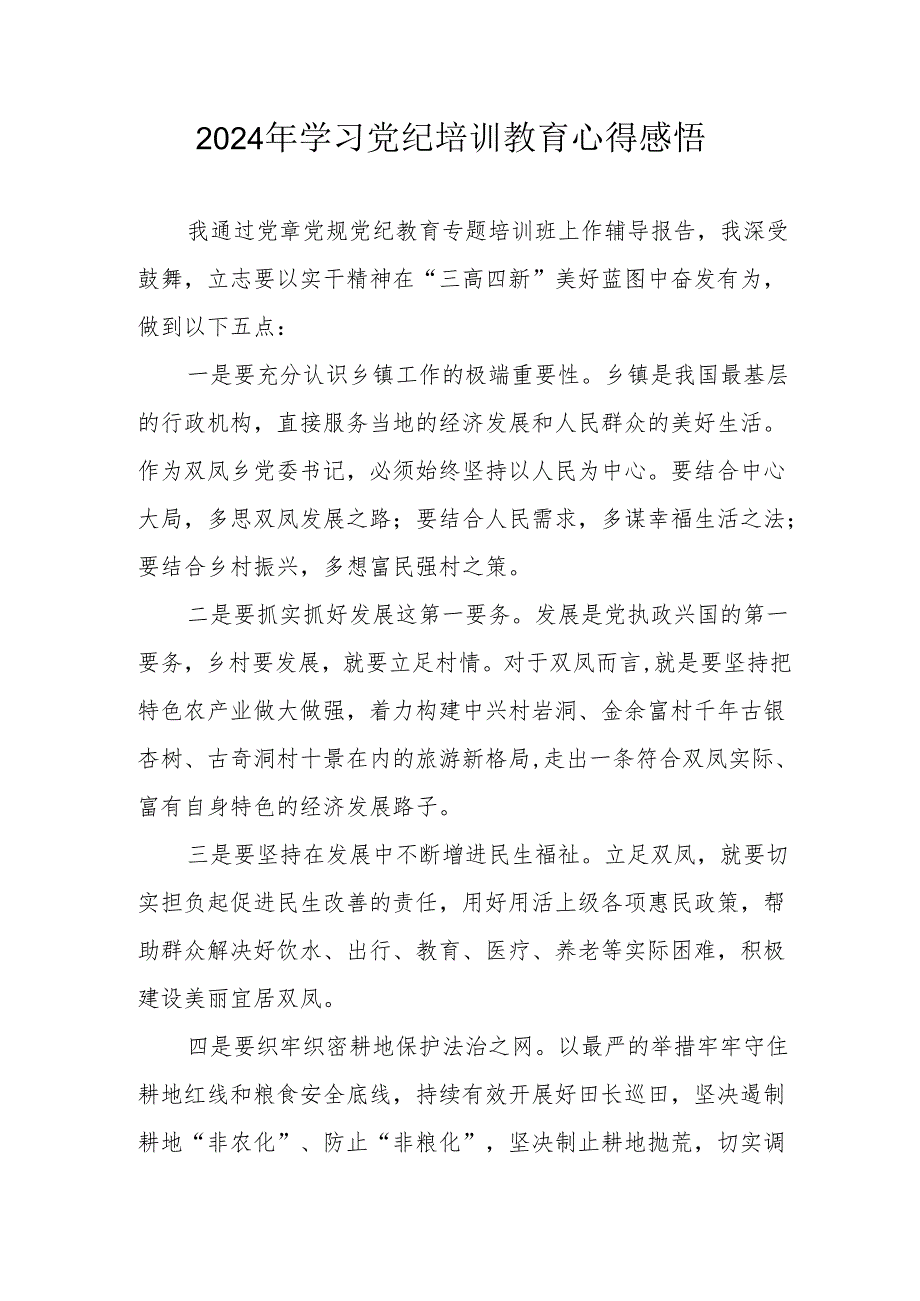 2024年学习党纪培训教育心得感悟

我通过党章党规党纪教育专题培训班上作辅导报告，我深受鼓舞，立志要以实干精神在“三高四新”美好蓝图中奋发有为，做到以下五点：

一是要充分认识乡镇工作的极端重要性。乡镇是我国最基层的行政机构，直接服务当地的经济发展和人民群众的美好生活。作为双凤乡党委书记，必须始终坚持以人民为中心。要结合中心大局，多思双凤发展之路；要结合人民需求，多谋幸福生活之法；要结合乡村振兴，多想富民强村之策。

二是要抓实抓好发展这第一要务。发展是党执政兴国的第一要务，乡村要发展，就要立足村情。对于双凤而言，就是要坚持把特色农产业做大做强，着力构建中兴村岩洞、金余富村千年古银杏树、古奇洞村十景在内的旅游新格局，走出一条符合双凤实际、富有自身特色的经济发展路子。

三是要坚持在发展中不断增进民生福祉。立足双凤，就要切实担负起促进民生改善的责任，用好用活上级各项惠民政策，帮助群众解决好饮水、出行、教育、医疗、养老等实际困难，积极建设美丽宜居双凤。

四是要织牢织密耕地保护法治之网。以最严的举措牢牢守住耕地红线和粮食安全底线，持续有效开展好田长巡田，坚决遏制耕地“非农化”、防止“非粮化”，坚决制止耕地抛荒，切实调